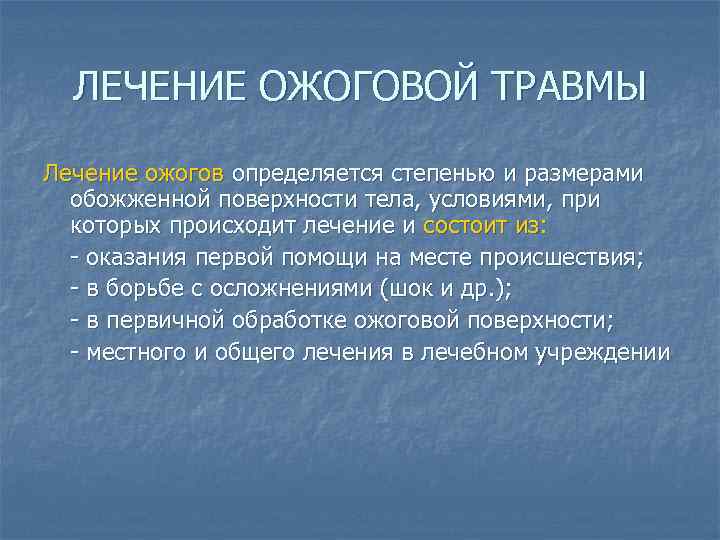 ЛЕЧЕНИЕ ОЖОГОВОЙ ТРАВМЫ

Лечение ожогов определяется степенью и размерами обожженной поверхности тела, условиями, при которых происходит лечение и состоит из:

- оказания первой помощи на месте происшествия;

- в борьбе с осложнениями (шок и др.);

- в первичной обработке ожоговой поверхности;

- местного и общего лечения в лечебном учреждении